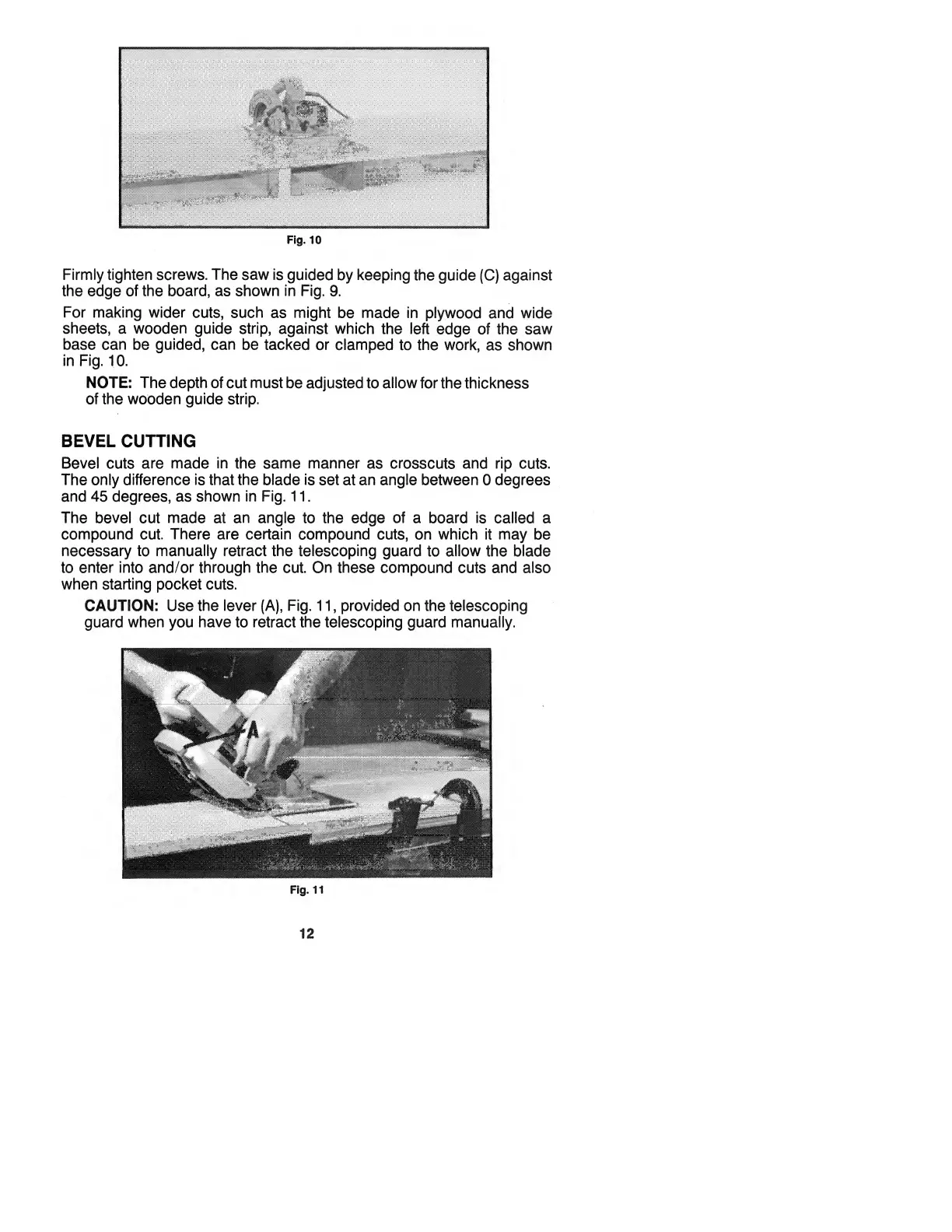 Fig. 10

Firmly tighten screws. The saw is guided by keeping the guide (C) against the edge of the board, as shown in Fig. 9.

For making wider cuts, such as might be made in plywood and wide sheets, a wooden guide strip, against which the left edge of the saw base can be guided, can be tacked or clamped to the work, as shown in Fig. 10.

NOTE: The depth of cut must be adjusted to allow for the thickness of the wooden guide strip.

BEVEL CUTTING

Bevel cuts are made in the same manner as crosscuts and rip cuts. The only difference is that the blade is set at an angle between 0 degrees and 45 degrees, as shown in Fig. 11.

The bevel cut made at an angle to the edge of a board is called a compound cut. There are certain compound cuts, on which it may be necessary to manually retract the telescoping guard to allow the blade to enter into and/or through the cut. On these compound cuts and also when starting pocket cuts.

CAUTION: Use the lever (A), Fig. 11, provided on the telescoping guard when you have to retract the telescoping guard manually.

A

Fig. 11

12